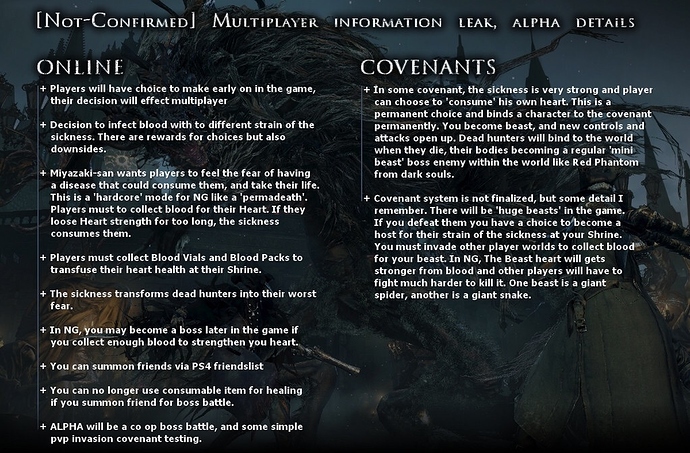 [Not-Confirmed] Multiplayer information leak, alpha details

ONLINE

+ Players will have choice to make early on in the game, their decision will effect multiplayer

+ Decision to infect blood with to different strain of the sickness. There are rewards for choices but also downsides.

+ Miyazaki-san wants players to feel the fear of having a disease that could consume them, and take their life. This is a 'hardcore' mode for NG like a 'permadeath'. Players must to collect blood for their Heart. If they loose Heart strength for too long, the sickness consumes them.

+ Players must collect Blood Vials and Blood Packs to transfuse their heart health at their Shrine.

+ The sickness transforms dead hunters into their worst fear.

+ In NG, you may become a boss later in the game if you collect enough blood to strengthen you heart.

+ You can summon friends via PS4 friendslist

+ You can no longer use consumable item for healing if you summon friend for boss battle.

+ ALPHA will be a co op boss battle, and some simple pvp invasion covenant testing.

COVENANTS

+ In some covenant, the sickness is very strong and player can choose to 'consume' his own heart. This is a permanent choice and binds a character to the covenant permanently. You become beast, and new controls and attacks open up. Dead hunters will bind to the world when they die, their bodies becoming a regular 'mini beast' boss enemy within the world like Red Phantom from dark souls.

+ Covenant system is not finalized, but some detail I remember. There will be 'huge beasts' in the game. If you defeat them you have a choice to become a host for their strain of the sickness at your Shrine. You must invade other player worlds to collect blood for your beast. In NG, The Beast heart will gets stronger from blood and other players will have to fight much harder to kill it. One beast is a giant spider, another is a giant snake.